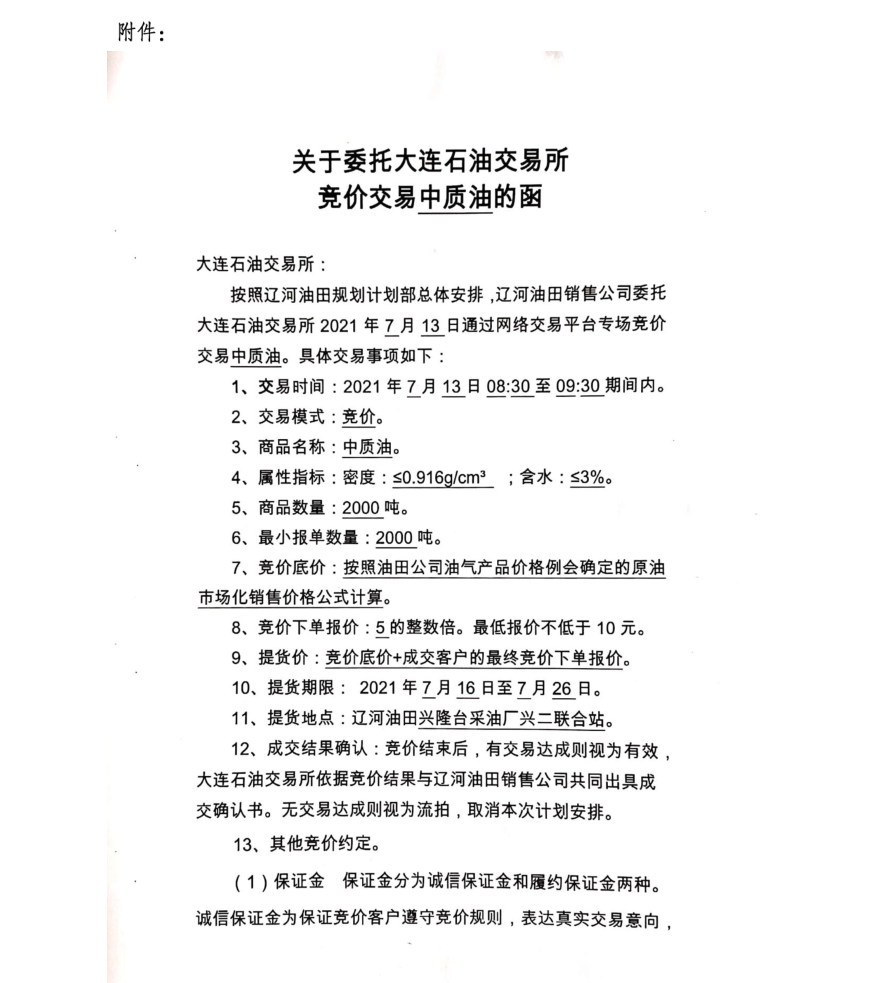 附件：

关于委托大连石油交易所
竞价交易中质油的函

大连石油交易所：

按照辽河油田规划计划部总体安排，辽河油田销售公司委托大连石油交易所 2021 年 7 月 13 日通过网络交易平台专场竞价交易中质油。具体交易事项如下：

1、交易时间：2021 年 7 月 13 日 08:30 至 09:30 期间内。

2、交易模式：竞价。

3、商品名称：中质油。

4、属性指标：密度：≤0.916g/cm³ ；含水：≤3%。

5、商品数量：2000 吨。

6、最小报单数量：2000 吨。

7、竞价底价：按照油田公司油气产品价格例会确定的原油市场化销售价格公式计算。

8、竞价下单报价：5 的整数倍。最低报价不低于 10 元。

9、提货价：竞价底价+成交客户的最终竞价下单报价。

10、提货期限： 2021 年 7 月 16 日至 7 月 26 日。

11、提货地点：辽河油田兴隆台采油厂兴二联合站。

12、成交结果确认：竞价结束后，有交易达成则视为有效，大连石油交易所依据竞价结果与辽河油田销售公司共同出具成交确认书。无交易达成则视为流拍，取消本次计划安排。

13、其他竞价约定。

（1）保证金 保证金分为诚信保证金和履约保证金两种。诚信保证金为保证竞价客户遵守竞价规则，表达真实交易意向，